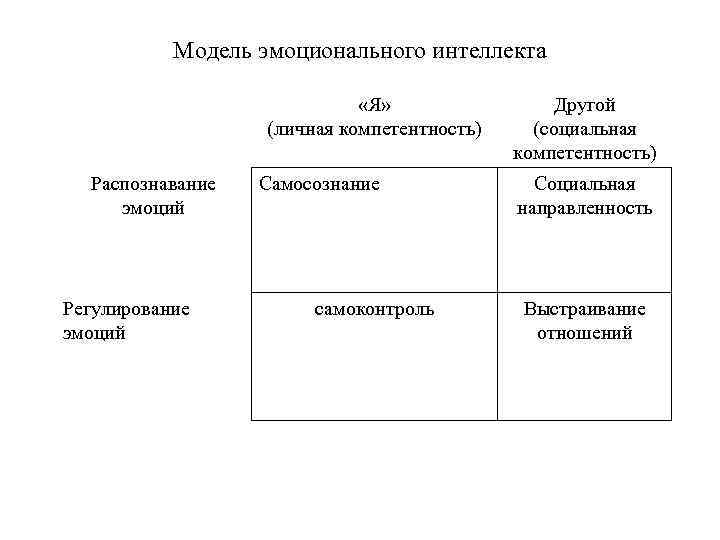 Модель эмоционального интеллекта

|  | «Я» (личная компетентность) | Другой (социальная компетентность) |
|---|---|---|
| Распознавание эмоций | Самосознание | Социальная направленность |
| Регулирование эмоций | самоконтроль | Выстраивание отношений |